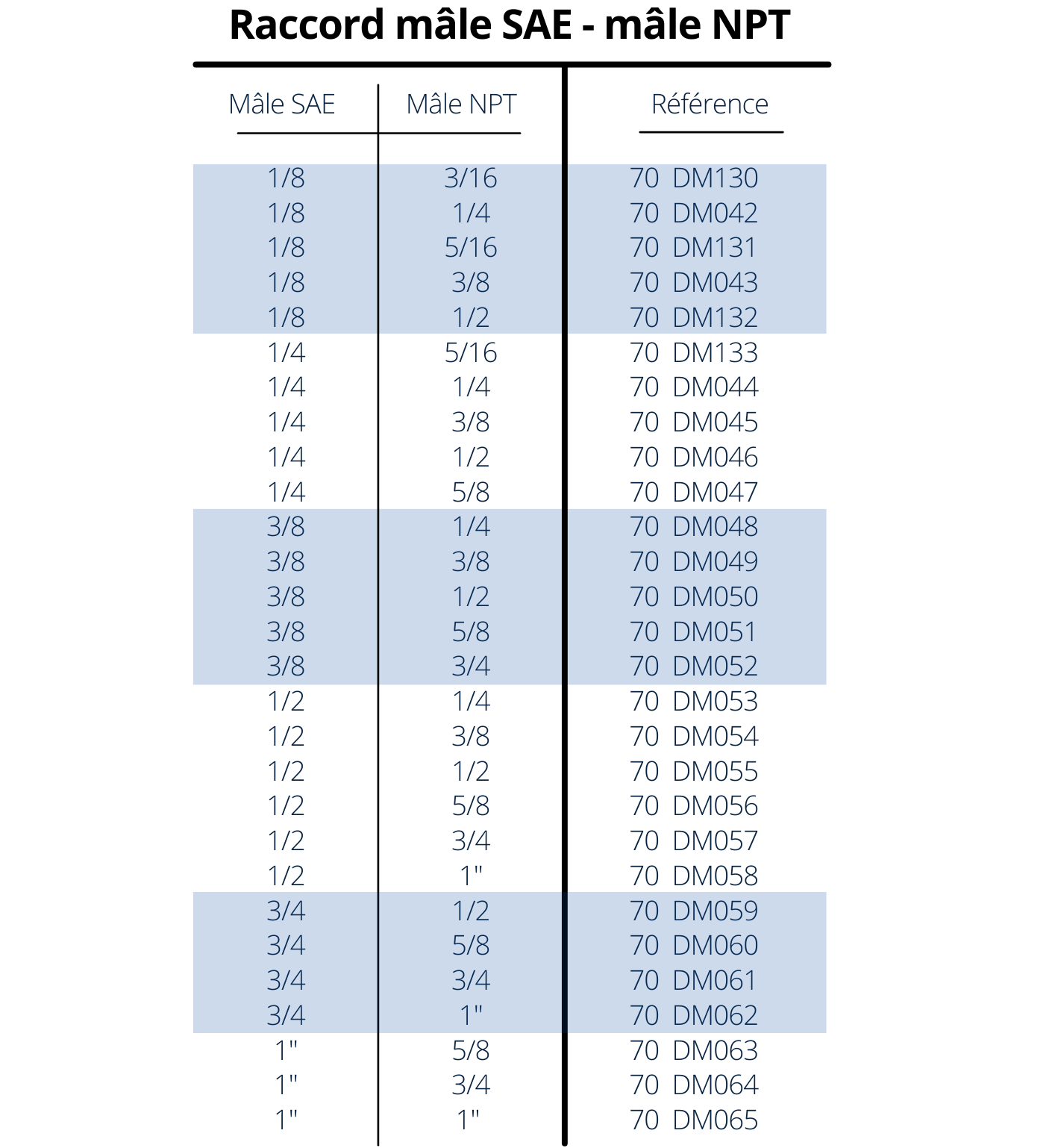 Raccord mâle SAE - mâle NPT

| Mâle SAE | Mâle NPT | Référence |
|---|---|---|
| 1/8 | 3/16 | 70 DM130 |
| 1/8 | 1/4 | 70 DM042 |
| 1/8 | 5/16 | 70 DM131 |
| 1/8 | 3/8 | 70 DM043 |
| 1/8 | 1/2 | 70 DM132 |
| 1/4 | 5/16 | 70 DM133 |
| 1/4 | 1/4 | 70 DM044 |
| 1/4 | 3/8 | 70 DM045 |
| 1/4 | 1/2 | 70 DM046 |
| 1/4 | 5/8 | 70 DM047 |
| 3/8 | 1/4 | 70 DM048 |
| 3/8 | 3/8 | 70 DM049 |
| 3/8 | 1/2 | 70 DM050 |
| 3/8 | 5/8 | 70 DM051 |
| 3/8 | 3/4 | 70 DM052 |
| 1/2 | 1/4 | 70 DM053 |
| 1/2 | 3/8 | 70 DM054 |
| 1/2 | 1/2 | 70 DM055 |
| 1/2 | 5/8 | 70 DM056 |
| 1/2 | 3/4 | 70 DM057 |
| 1/2 | 1" | 70 DM058 |
| 3/4 | 1/2 | 70 DM059 |
| 3/4 | 5/8 | 70 DM060 |
| 3/4 | 3/4 | 70 DM061 |
| 3/4 | 1" | 70 DM062 |
| 1" | 5/8 | 70 DM063 |
| 1" | 3/4 | 70 DM064 |
| 1" | 1" | 70 DM065 |